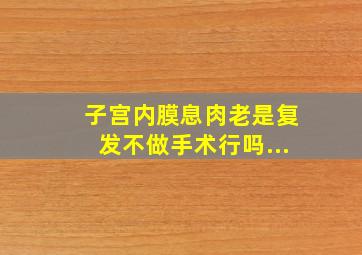 子宫内膜息肉老是复发不做手术行吗...